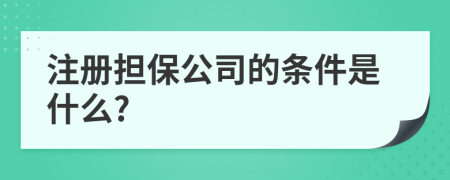 注册担保公司的条件是什么?